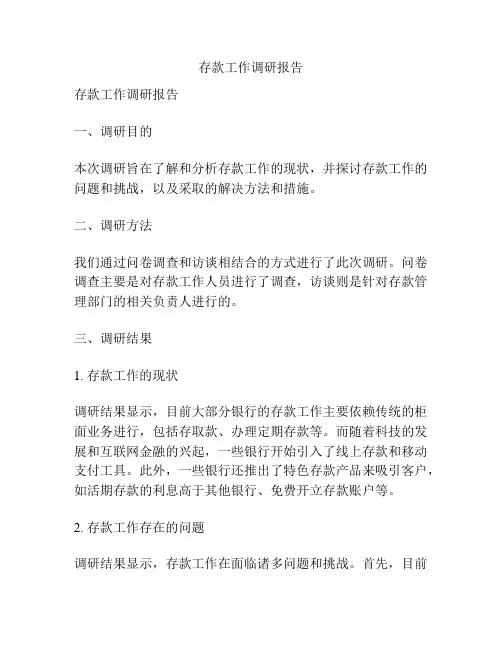 存款工作调研报告

存款工作调研报告

一、调研目的

本次调研旨在了解和分析存款工作的现状，并探讨存款工作的问题和挑战，以及采取的解决方法和措施。

二、调研方法

我们通过问卷调查和访谈相结合的方式进行了此次调研。问卷调查主要是对存款工作人员进行了调查，访谈则是针对存款管理部门的相关负责人进行的。

三、调研结果

1. 存款工作的现状

调研结果显示，目前大部分银行的存款工作主要依赖传统的柜面业务进行，包括存取款、办理定期存款等。而随着科技的发展和互联网金融的兴起，一些银行开始引入了线上存款和移动支付工具。此外，一些银行还推出了特色存款产品来吸引客户，如活期存款的利息高于其他银行、免费开立存款账户等。

2. 存款工作存在的问题

调研结果显示，存款工作在面临诸多问题和挑战。首先，目前